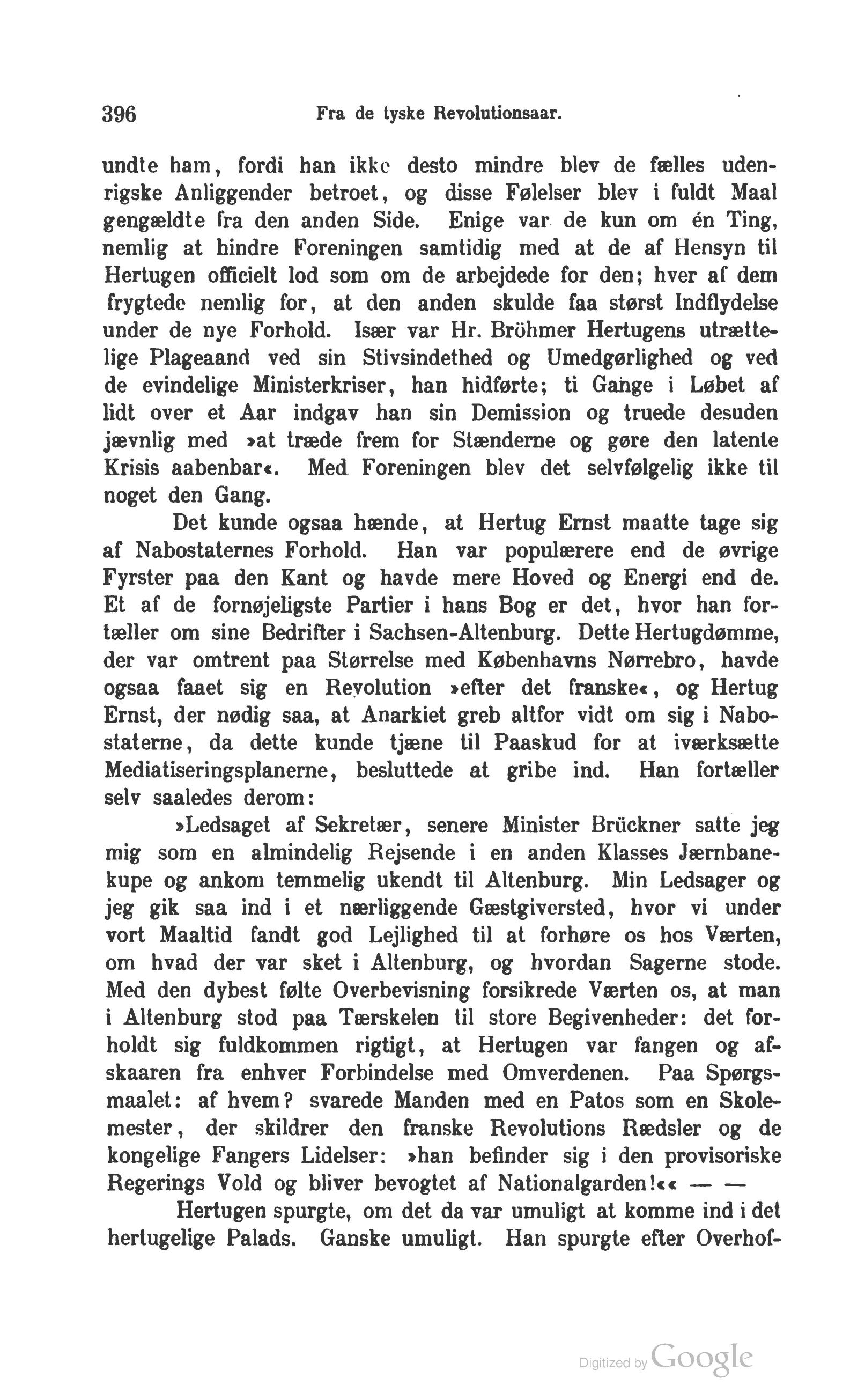 396 Fra de tyske Revolutionsaar.

undte ham, fordi han ikke desto mindre blev de fælles udenrigske Anliggender betroet, og disse Følelser blev i fuldt Maal gengældte fra den anden Side. Enige var de kun om én Ting, nemlig at hindre Foreningen samtidig med at de af Hensyn til Hertugen officielt lod som om de arbejdede for den; hver af dem frygtede nemlig for, at den anden skulde faa størst Indflydelse under de nye Forhold. Især var Hr. Bröhmer Hertugens utrættelige Plageaand ved sin Stivsindethed og Umedgørlighed og ved de evindelige Ministerkriser, han hidførte; ti Gange i Løbet af lidt over et Aar indgav han sin Demission og truede desuden jævnlig med »at træde frem for Stænderne og gøre den latente Krisis aabenbar«. Med Foreningen blev det selvfølgelig ikke til noget den Gang.

Det kunde ogsaa hænde, at Hertug Ernst maatte tage sig af Nabostaternes Forhold. Han var populærere end de øvrige Fyrster paa den Kant og havde mere Hoved og Energi end de. Et af de fornøjeligste Partier i hans Bog er det, hvor han fortæller om sine Bedrifter i Sachsen-Altenburg. Dette Hertugdømme, der var omtrent paa Størrelse med Københavns Nørrebro, havde ogsaa faaet sig en Revolution »efter det franske«, og Hertug Ernst, der nødig saa, at Anarkiet greb altfor vidt om sig i Nabostaterne, da dette kunde tjæne til Paaskud for at iværksætte Mediatiseringsplanerne, besluttede at gribe ind. Han fortæller selv saaledes derom:

»Ledsaget af Sekretær, senere Minister Brückner satte jeg mig som en almindelig Rejsende i en anden Klasses Jærnbanekupe og ankom temmelig ukendt til Altenburg. Min Ledsager og jeg gik saa ind i et nærliggende Gæstgiversted, hvor vi under vort Maaltid fandt god Lejlighed til at forhøre os hos Værten, om hvad der var sket i Altenburg, og hvordan Sagerne stode. Med den dybest følte Overbevisning forsikrede Værten os, at man i Altenburg stod paa Tærskelen til store Begivenheder: det forholdt sig fuldkommen rigtigt, at Hertugen var fangen og afskaaren fra enhver Forbindelse med Omverdenen. Paa Spørgsmaalet: af hvem? svarede Manden med en Patos som en Skolemester, der skildrer den franske Revolutions Rædsler og de kongelige Fangers Lidelser: »han befinder sig i den provisoriske Regerings Vold og bliver bevogtet af Nationalgarden!«« — —

Hertugen spurgte, om det da var umuligt at komme ind i det hertugelige Palads. Ganske umuligt. Han spurgte efter Overhof-

Digitized by Google